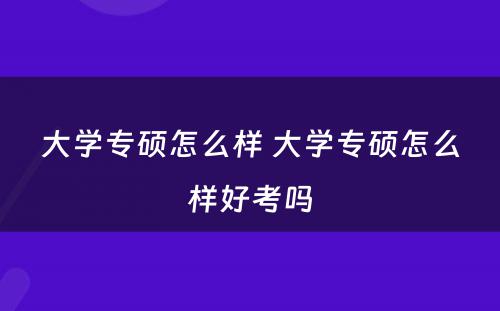 大学专硕怎么样 大学专硕怎么样好考吗